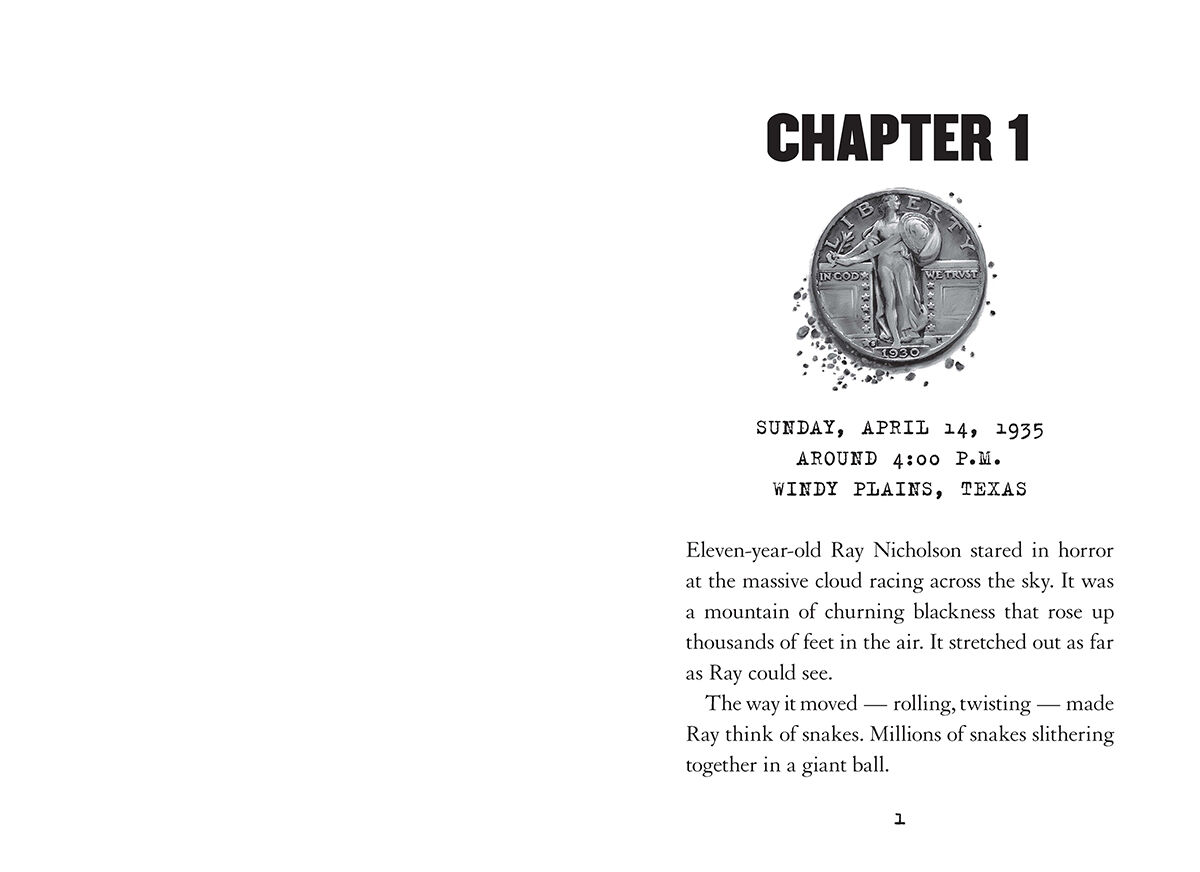 CHAPTER 1

LIBERTY

IN GOD WE TRVST

1930

SUNDAY, APRIL 14, 1935
AROUND 4:00 P.M.
WINDY PLAINS, TEXAS

Eleven-year-old Ray Nicholson stared in horror at the massive cloud racing across the sky. It was a mountain of churning blackness that rose up thousands of feet in the air. It stretched out as far as Ray could see.

The way it moved — rolling, twisting — made Ray think of snakes. Millions of snakes slithering together in a giant ball.

1